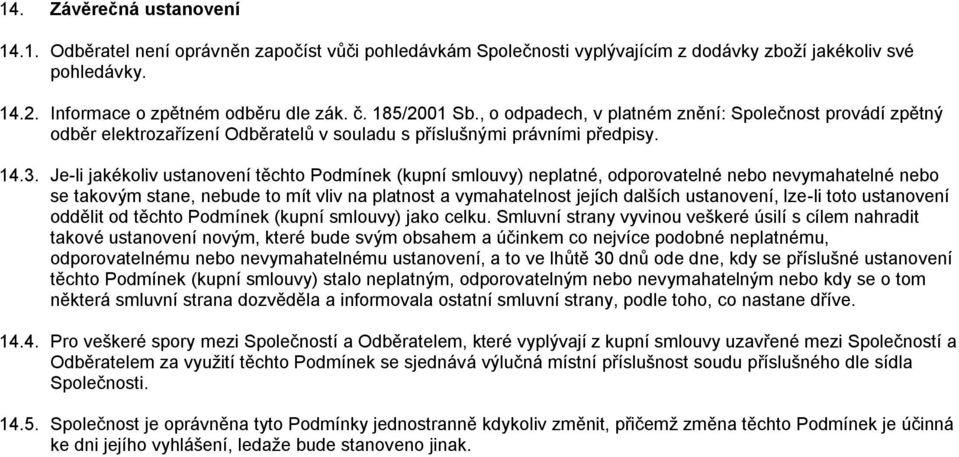 14. Závěrečná ustanovení

14.1. Odběratel není oprávněn započíst vůči pohledávkám Společnosti vyplývajícím z dodávky zboží jakékoliv své pohledávky.

14.2. Informace o zpětném odběru dle zák. č. 185/2001 Sb., o odpadech, v platném znění: Společnost provádí zpětný odběr elektrozařízení Odběratelů v souladu s příslušnými právními předpisy.

14.3. Je-li jakékoliv ustanovení těchto Podmínek (kupní smlouvy) neplatné, odporovatelné nebo nevymahatelné nebo se takovým stane, nebude to mít vliv na platnost a vymahatelnost jejích dalších ustanovení, lze-li toto ustanovení oddělit od těchto Podmínek (kupní smlouvy) jako celku. Smluvní strany vyvinou veškeré úsilí s cílem nahradit takové ustanovení novým, které bude svým obsahem a účinkem co nejvíce podobné neplatnému, odporovatelnému nebo nevymahatelnému ustanovení, a to ve lhůtě 30 dnů ode dne, kdy se příslušné ustanovení těchto Podmínek (kupní smlouvy) stalo neplatným, odporovatelným nebo nevymahatelným nebo kdy se o tom některá smluvní strana dozvěděla a informovala ostatní smluvní strany, podle toho, co nastane dříve.

14.4. Pro veškeré spory mezi Společností a Odběratelem, které vyplývají z kupní smlouvy uzavřené mezi Společností a Odběratelem za využití těchto Podmínek se sjednává výlučná místní příslušnost soudu příslušného dle sídla Společnosti.

14.5. Společnost je oprávněna tyto Podmínky jednostranně kdykoliv změnit, přičemž změna těchto Podmínek je účinná ke dni jejího vyhlášení, ledaže bude stanoveno jinak.